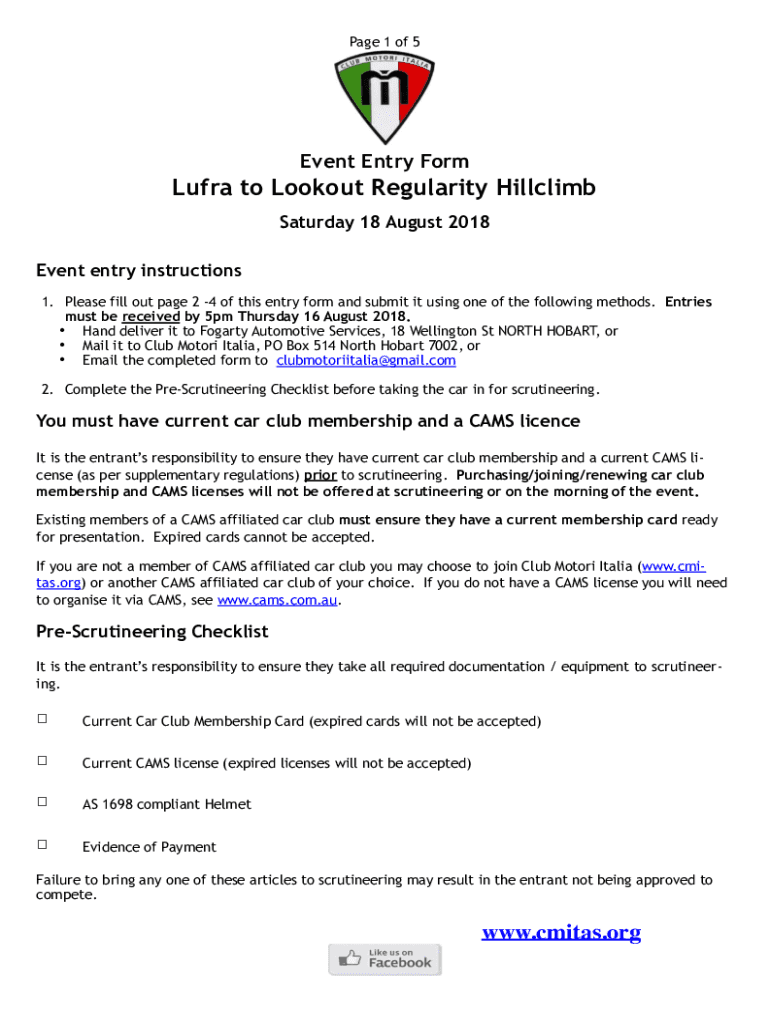 Page 1 of 5

CLUB MOTORI ITALIA

Event Entry Form

Lufra to Lookout Regularity Hillclimb

Saturday 18 August 2018

Event entry instructions

1. Please fill out page 2 -4 of this entry form and submit it using one of the following methods. Entries must be received by 5pm Thursday 16 August 2018.
• Hand deliver it to Fogarty Automotive Services, 18 Wellington St NORTH HOBART, or
• Mail it to Club Motori Italia, PO Box 514 North Hobart 7002, or
• Email the completed form to clubmotoriitalia@gmail.com

2. Complete the Pre-Scrutineering Checklist before taking the car in for scrutineering.

You must have current car club membership and a CAMS licence

It is the entrant's responsibility to ensure they have current car club membership and a current CAMS license (as per supplementary regulations) prior to scrutineering. Purchasing/joining/renewing car club membership and CAMS licenses will not be offered at scrutineering or on the morning of the event.

Existing members of a CAMS affiliated car club must ensure they have a current membership card ready for presentation. Expired cards cannot be accepted.

If you are not a member of CAMS affiliated car club you may choose to join Club Motori Italia (www.cmitas.org) or another CAMS affiliated car club of your choice. If you do not have a CAMS license you will need to organise it via CAMS, see www.cams.com.au.

Pre-Scrutineering Checklist

It is the entrant's responsibility to ensure they take all required documentation / equipment to scrutineering.

☐ Current Car Club Membership Card (expired cards will not be accepted)

☐ Current CAMS license (expired licenses will not be accepted)

☐ AS 1698 compliant Helmet

☐ Evidence of Payment

Failure to bring any one of these articles to scrutineering may result in the entrant not being approved to compete.

www.cmitas.org

Like us on Facebook